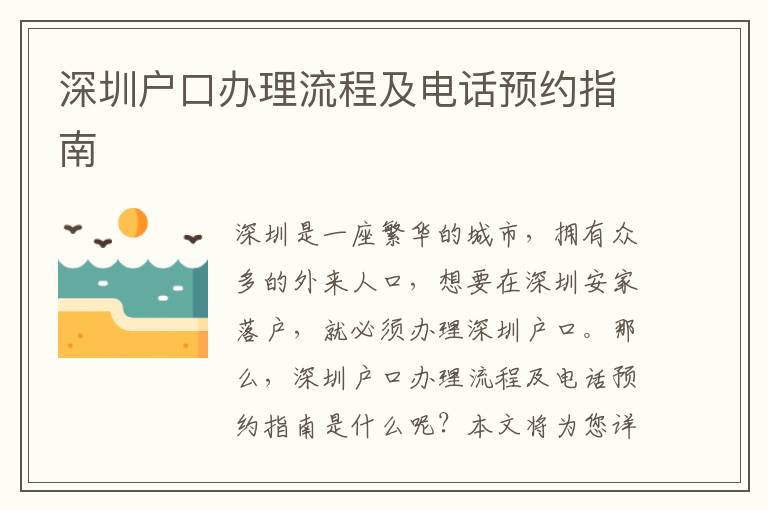 深圳户口办理流程及电话预约指南

深圳是一座繁华的城市，拥有众多的外来人口，想要在深圳安家落户，就必须办理深圳户口。那么，深圳户口办理流程及电话预约指南是什么呢？本文将为您详